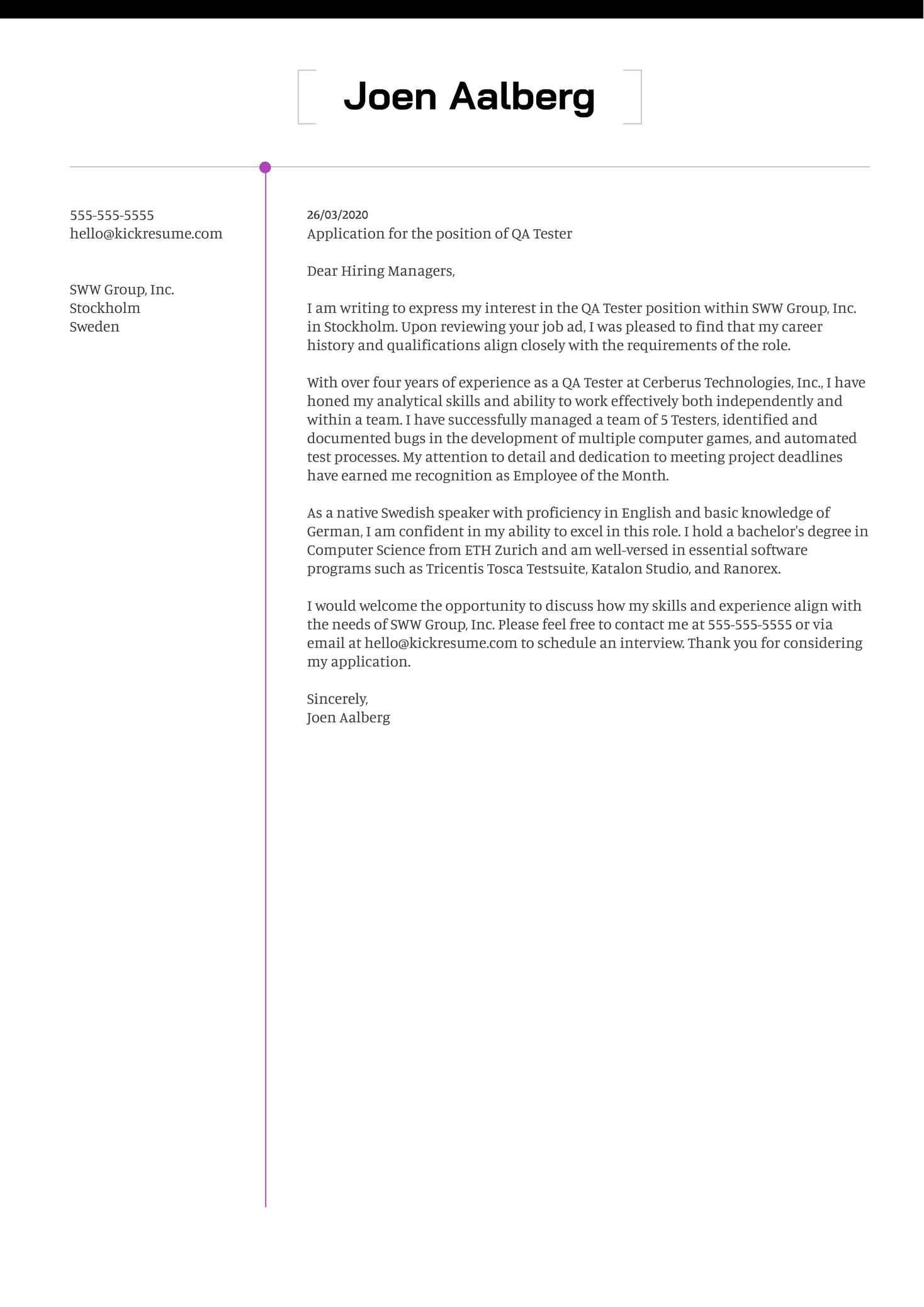 Joen Aalberg

555-555-5555
hello@kickresume.com

SWW Group, Inc.
Stockholm
Sweden

26/03/2020
Application for the position of QA Tester

Dear Hiring Managers,

I am writing to express my interest in the QA Tester position within SWW Group, Inc. in Stockholm. Upon reviewing your job ad, I was pleased to find that my career history and qualifications align closely with the requirements of the role.

With over four years of experience as a QA Tester at Cerberus Technologies, Inc., I have honed my analytical skills and ability to work effectively both independently and within a team. I have successfully managed a team of 5 Testers, identified and documented bugs in the development of multiple computer games, and automated test processes. My attention to detail and dedication to meeting project deadlines have earned me recognition as Employee of the Month.

As a native Swedish speaker with proficiency in English and basic knowledge of German, I am confident in my ability to excel in this role. I hold a bachelor's degree in Computer Science from ETH Zurich and am well-versed in essential software programs such as Tricentis Tosca Testsuite, Katalon Studio, and Ranorex.

I would welcome the opportunity to discuss how my skills and experience align with the needs of SWW Group, Inc. Please feel free to contact me at 555-555-5555 or via email at hello@kickresume.com to schedule an interview. Thank you for considering my application.

Sincerely,
Joen Aalberg